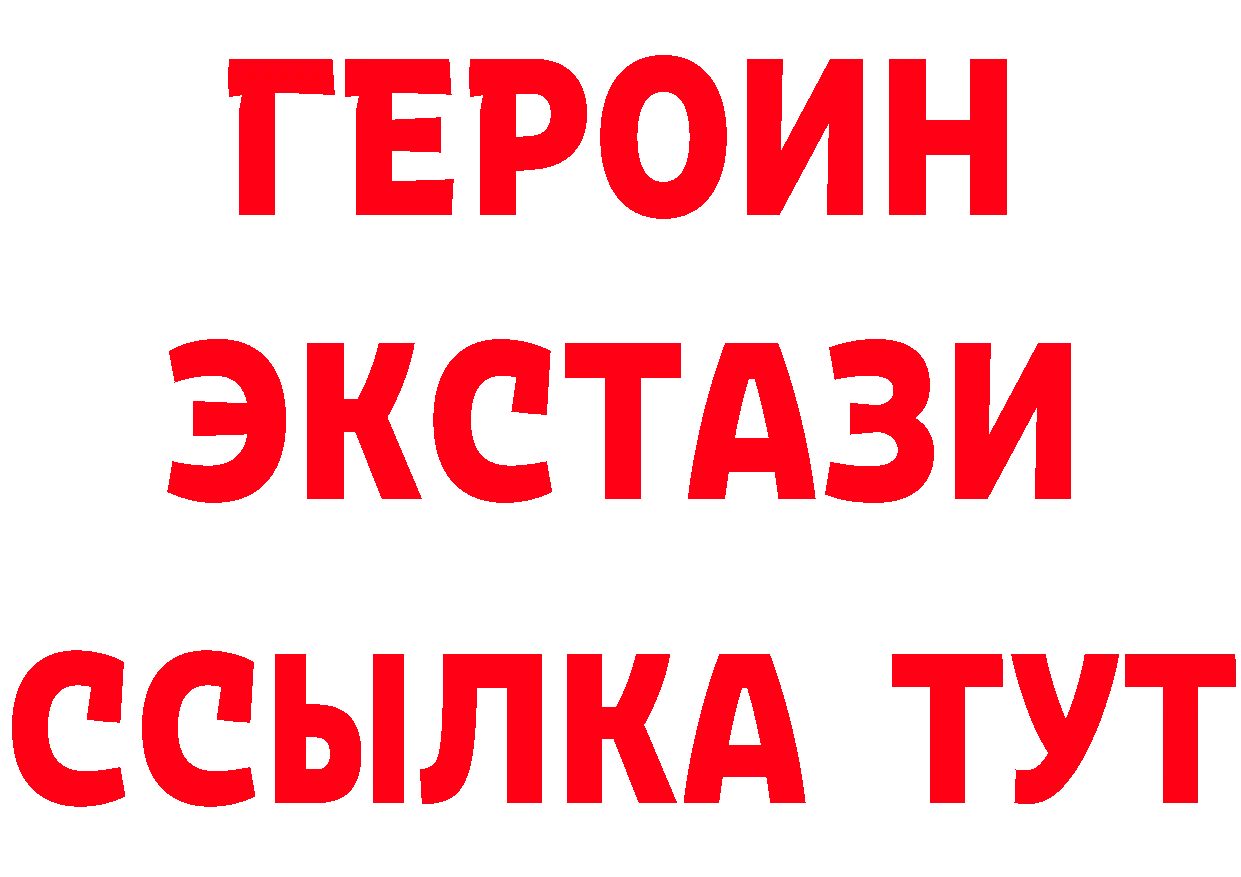 ГЕРОИН
ЭКСТАЗИ
ССЫЛКА ТУТ